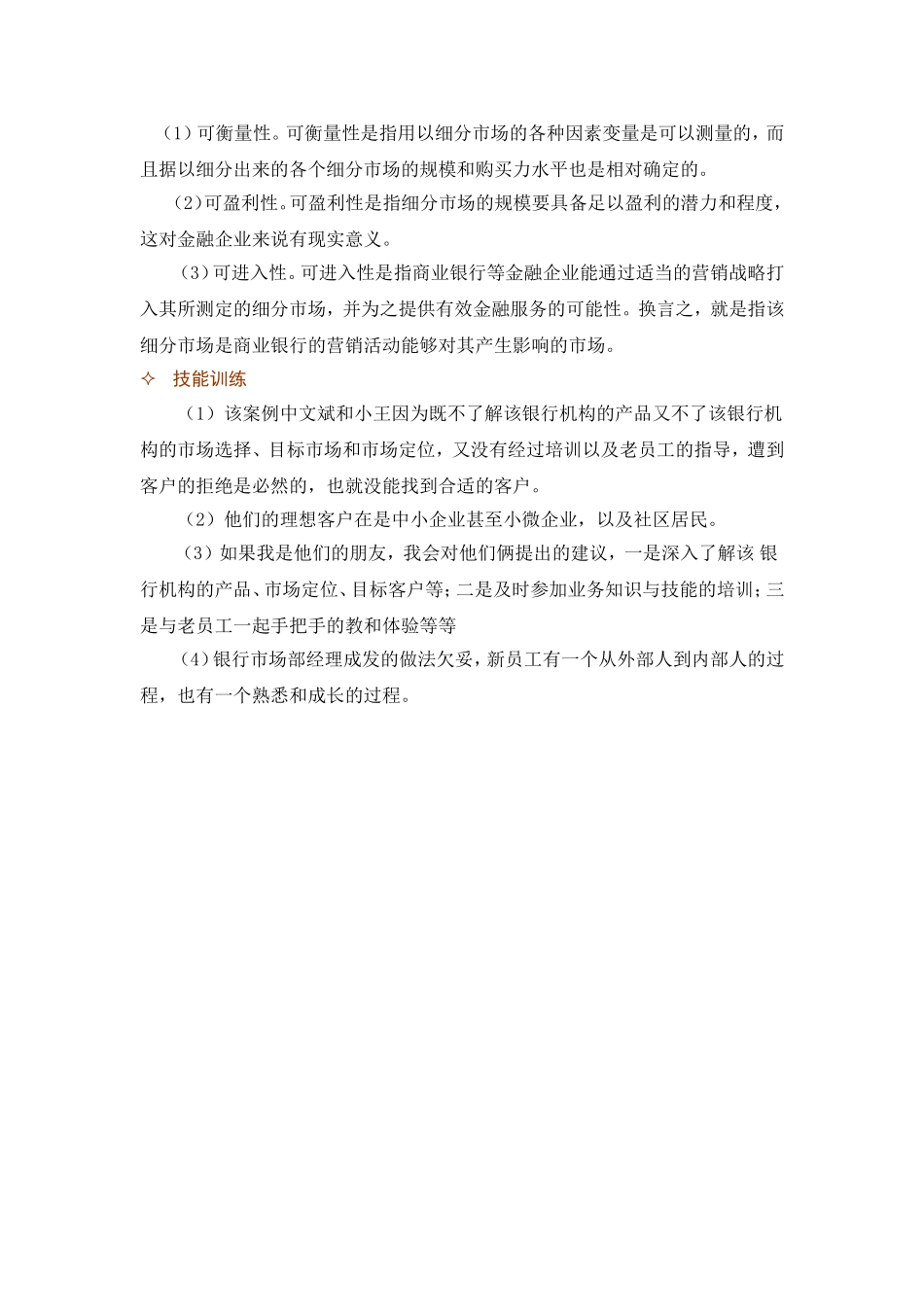 （1）可衡量性。可衡量性是指用以细分市场的各种因素变量是可以测量的，而且据以细分出来的各个细分市场的规模和购买力水平也是相对确定的。

（2）可盈利性。可盈利性是指细分市场的规模要具备足以盈利的潜力和程度，这对金融企业来说有现实意义。

（3）可进入性。可进入性是指商业银行等金融企业能通过适当的营销战略打入其所测定的细分市场，并为之提供有效金融服务的可能性。换言之，就是指该细分市场是商业银行的营销活动能够对其产生影响的市场。

✧ 技能训练

（1）该案例中文斌和小王因为既不了解该银行机构的产品又不了该银行机构的市场选择、目标市场和市场定位，又没有经过培训以及老员工的指导，遭到客户的拒绝是必然的，也就没能找到合适的客户。

（2）他们的理想客户在是中小企业甚至小微企业，以及社区居民。

（3）如果我是他们的朋友，我会对他们俩提出的建议，一是深入了解该 银行机构的产品、市场定位、目标客户等；二是及时参加业务知识与技能的培训；三是与老员工一起手把手的教和体验等等

（4）银行市场部经理成发的做法欠妥，新员工有一个从外部人到内部人的过程，也有一个熟悉和成长的过程。